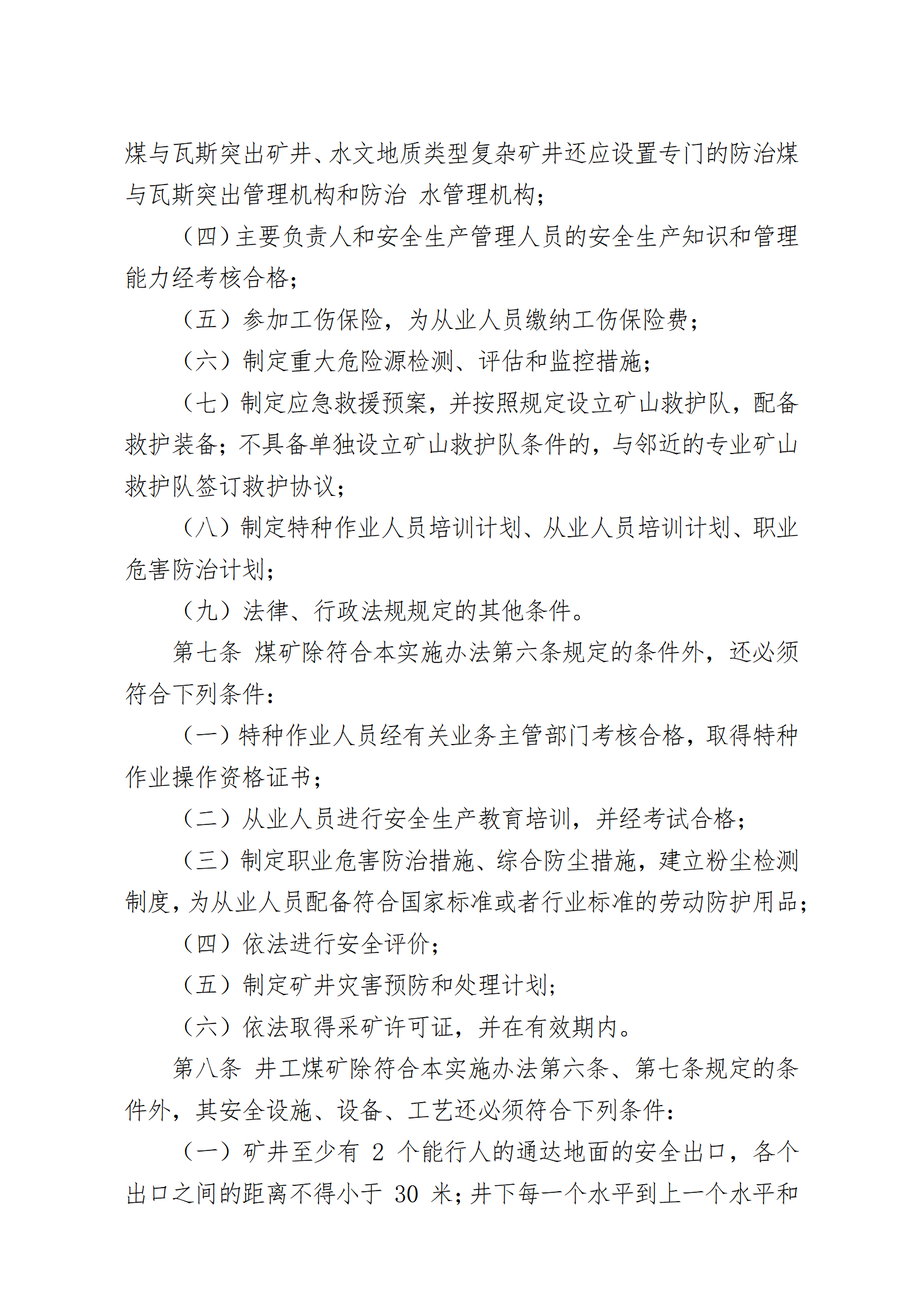 煤与瓦斯突出矿井、水文地质类型复杂矿井还应设置专门的防治煤与瓦斯突出管理机构和防治 水管理机构；

（四）主要负责人和安全生产管理人员的安全生产知识和管理能力经考核合格；

（五）参加工伤保险，为从业人员缴纳工伤保险费；

（六）制定重大危险源检测、评估和监控措施；

（七）制定应急救援预案，并按照规定设立矿山救护队，配备救护装备；不具备单独设立矿山救护队条件的，与邻近的专业矿山救护队签订救护协议；

（八）制定特种作业人员培训计划、从业人员培训计划、职业危害防治计划；

（九）法律、行政法规规定的其他条件。

第七条 煤矿除符合本实施办法第六条规定的条件外，还必须符合下列条件：

（一）特种作业人员经有关业务主管部门考核合格，取得特种作业操作资格证书；

（二）从业人员进行安全生产教育培训，并经考试合格；

（三）制定职业危害防治措施、综合防尘措施，建立粉尘检测制度，为从业人员配备符合国家标准或者行业标准的劳动防护用品；

（四）依法进行安全评价；

（五）制定矿井灾害预防和处理计划；

（六）依法取得采矿许可证，并在有效期内。

第八条 井工煤矿除符合本实施办法第六条、第七条规定的条件外，其安全设施、设备、工艺还必须符合下列条件：

（一）矿井至少有 2 个能行人的通达地面的安全出口，各个出口之间的距离不得小于 30 米；井下每一个水平到上一个水平和